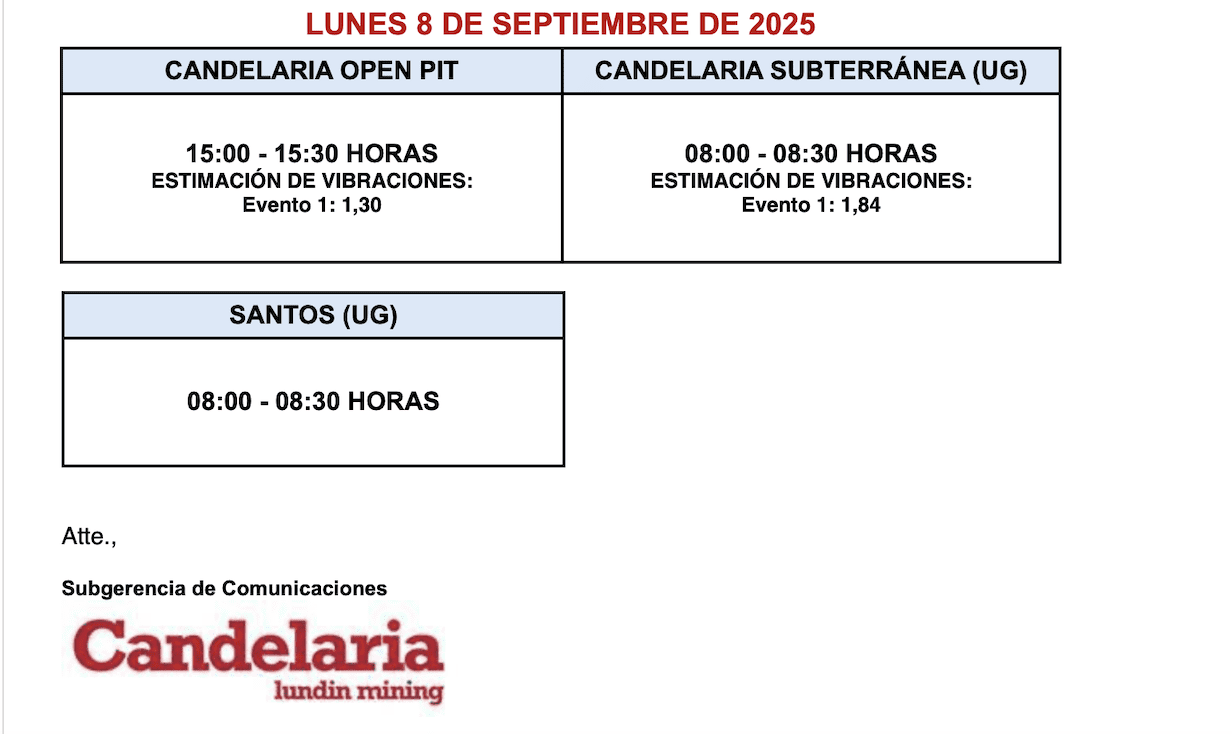 LUNES 8 DE SEPTIEMBRE DE 2025

| CANDELARIA OPEN PIT | CANDELARIA SUBTERRÁNEA (UG) |
|---|---|
| 15:00 - 15:30 HORAS ESTIMACIÓN DE VIBRACIONES: Evento 1: 1,30 | 08:00 - 08:30 HORAS ESTIMACIÓN DE VIBRACIONES: Evento 1: 1,84 |

| SANTOS (UG) |
|---|
| 08:00 - 08:30 HORAS |

Atte.,

Subgerencia de Comunicaciones

Candelaria
lundin mining